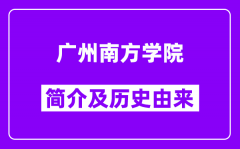 广州南方学院

简介及历史由来